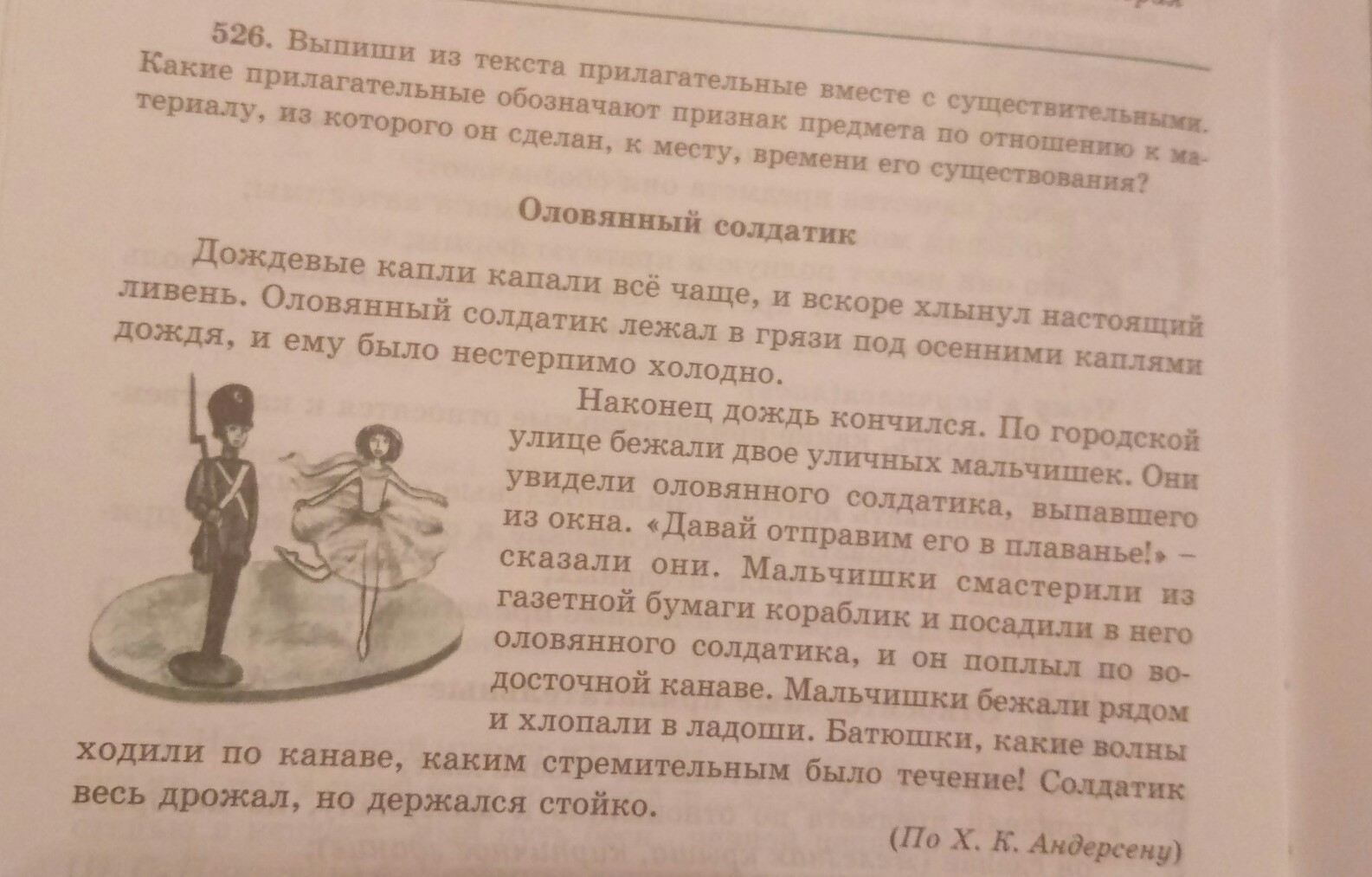 526. Выпиши из текста прилагательные вместе с существительными. Какие прилагательные обозначают признак предмета по отношению к материалу, из которого он сделан, к месту, времени его существования?

Оловянный солдатик

Дождевые капли капали всё чаще, и вскоре хлынул настоящий ливень. Оловянный солдатик лежал в грязи под осенними каплями дождя, и ему было нестерпимо холодно.

Наконец дождь кончился. По городской улице бежали двое уличных мальчишек. Они увидели оловянного солдатика, выпавшего из окна. «Давай отправим его в плаванье!» – сказали они. Мальчишки смастерили из газетной бумаги кораблик и посадили в него оловянного солдатика, и он поплыл по водосточной канаве. Мальчишки бежали рядом и хлопали в ладоши. Батюшки, какие волны ходили по канаве, каким стремительным было течение! Солдатик весь дрожал, но держался стойко.

(По Х. К. Андерсену)